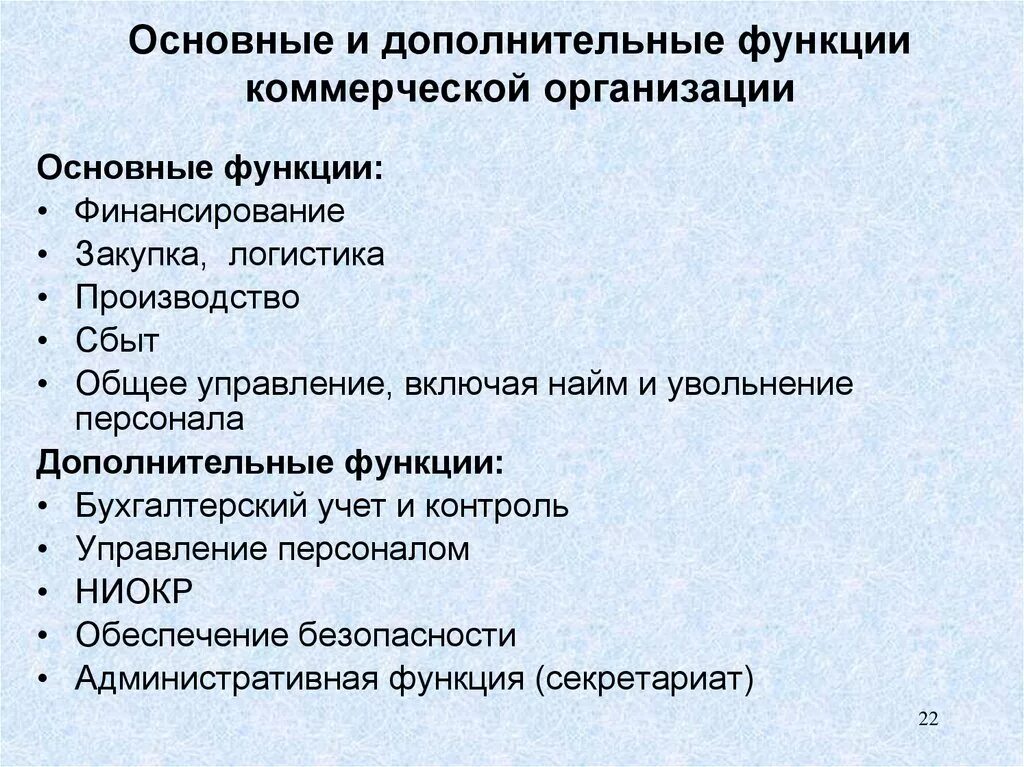 Основные и дополнительные функции коммерческой организации

Основные функции:
• Финансирование
• Закупка, логистика
• Производство
• Сбыт
• Общее управление, включая найм и увольнение персонала

Дополнительные функции:
• Бухгалтерский учет и контроль
• Управление персоналом
• НИОКР
• Обеспечение безопасности
• Административная функция (секретариат)

22